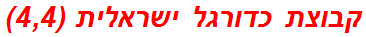 קבוצת כדורגל ישראלית (4,4)